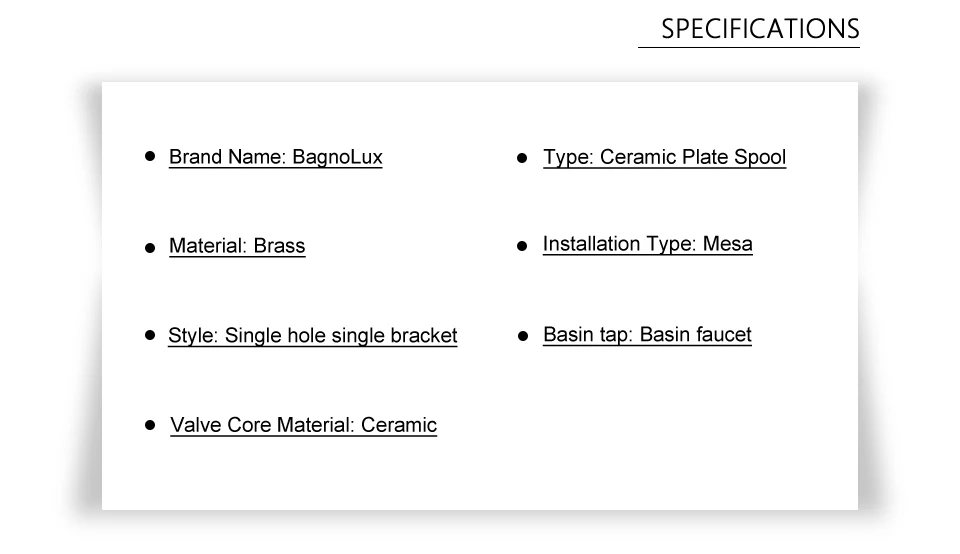 SPECIFICATIONS

• Brand Name: BagnoLux

• Material: Brass

• Style: Single hole single bracket

• Valve Core Material: Ceramic

• Type: Ceramic Plate Spool

• Installation Type: Mesa

• Basin tap: Basin faucet